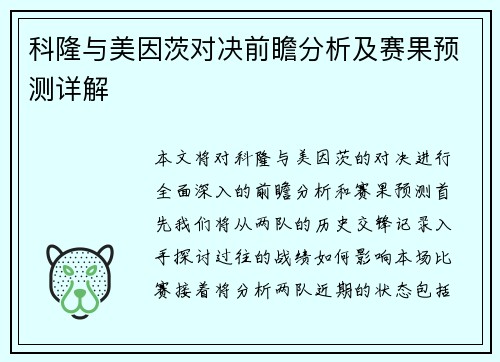 科隆与美因茨对决前瞻分析及赛果预测详解

本文将对科隆与美因茨的对决进行全面深入的前瞻分析和赛果预测首先我们将从两队的历史交锋记录入手探讨过往的战绩如何影响本场比赛接着将分析两队近期的状态包括